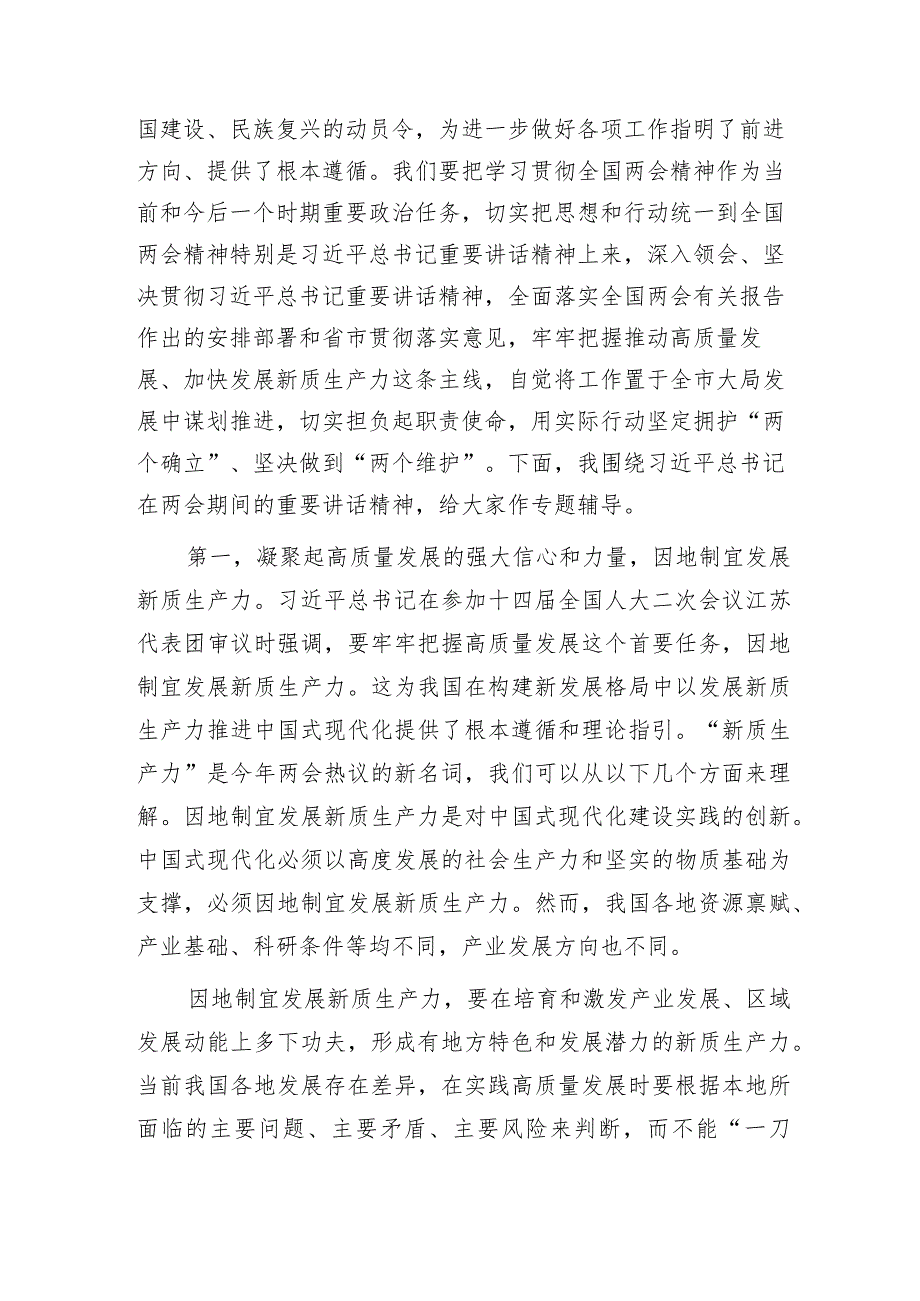 国建设、民族复兴的动员令，为进一步做好各项工作指明了前进方向、提供了根本遵循。我们要把学习贯彻全国两会精神作为当前和今后一个时期重要政治任务，切实把思想和行动统一到全国两会精神特别是习近平总书记重要讲话精神上来，深入领会、坚决贯彻习近平总书记重要讲话精神，全面落实全国两会有关报告作出的安排部署和省市贯彻落实意见，牢牢把握推动高质量发展、加快发展新质生产力这条主线，自觉将工作置于全市大局发展中谋划推进，切实担负起职责使命，用实际行动坚定拥护“两个确立”、坚决做到“两个维护”。下面，我围绕习近平总书记在两会期间的重要讲话精神，给大家作专题辅导。

第一，凝聚起高质量发展的强大信心和力量，因地制宜发展新质生产力。习近平总书记在参加十四届全国人大二次会议江苏代表团审议时强调，要牢牢把握高质量发展这个首要任务，因地制宜发展新质生产力。这为我国在构建新发展格局中以发展新质生产力推进中国式现代化提供了根本遵循和理论指引。“新质生产力”是今年两会热议的新名词，我们可以从以下几个方面来理解。因地制宜发展新质生产力是对中国式现代化建设实践的创新。中国式现代化必须以高度发展的社会生产力和坚实的物质基础为支撑，必须因地制宜发展新质生产力。然而，我国各地资源禀赋、产业基础、科研条件等均不同，产业发展方向也不同。

因地制宜发展新质生产力，要在培育和激发产业发展、区域发展动能上多下功夫，形成有地方特色和发展潜力的新质生产力。当前我国各地发展存在差异，在实践高质量发展时要根据本地所面临的主要问题、主要矛盾、主要风险来判断，而不能“一刀